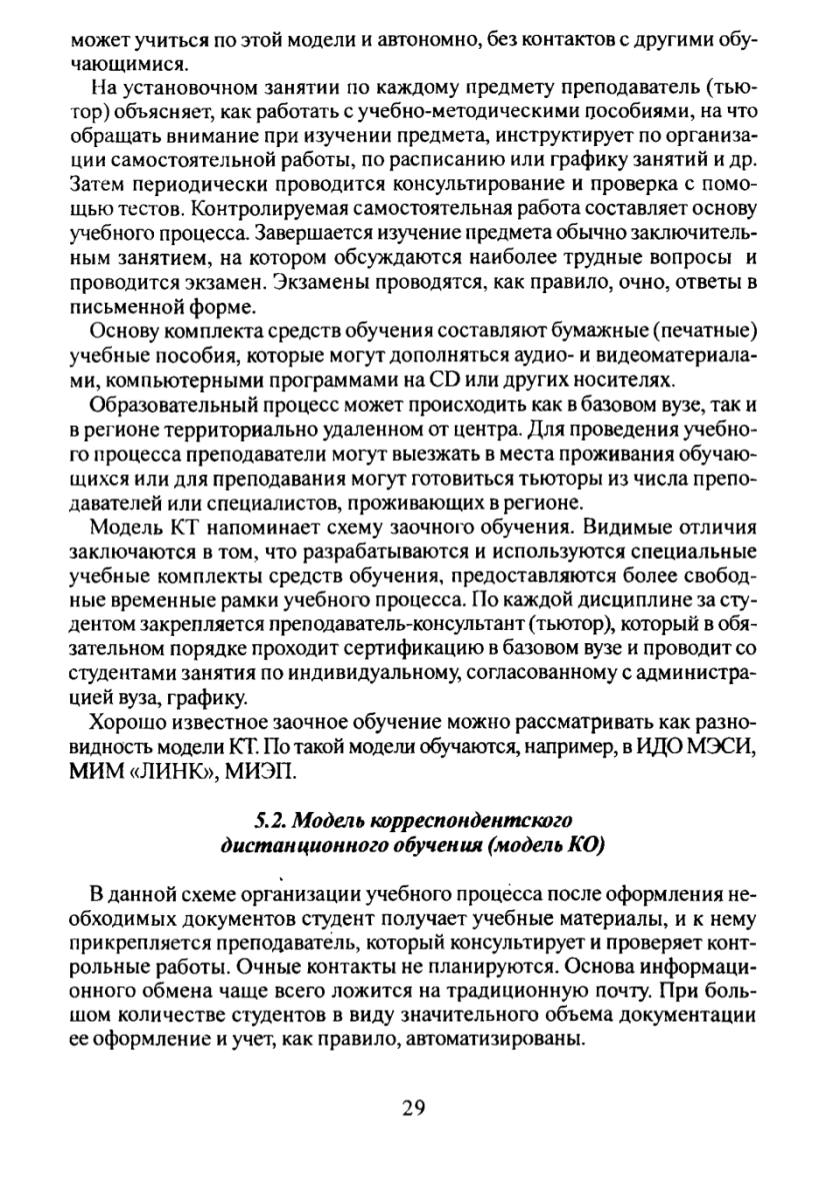 может учиться по этой модели и автономно, без контактов с другими обучающимися.

На установочном занятии по каждому предмету преподаватель (тьютор) объясняет, как работать с учебно-методическими пособиями, на что обращать внимание при изучении предмета, инструктирует по организации самостоятельной работы, по расписанию или графику занятий и др. Затем периодически проводится консультирование и проверка с помощью тестов. Контролируемая самостоятельная работа составляет основу учебного процесса. Завершается изучение предмета обычно заключительным занятием, на котором обсуждаются наиболее трудные вопросы и проводится экзамен. Экзамены проводятся, как правило, очно, ответы в письменной форме.

Основу комплекта средств обучения составляют бумажные (печатные) учебные пособия, которые могут дополняться аудио- и видеоматериалами, компьютерными программами на CD или других носителях.

Образовательный процесс может происходить как в базовом вузе, так и в регионе территориально удаленном от центра. Для проведения учебного процесса преподаватели могут выезжать в места проживания обучающихся или для преподавания могут готовиться тьюторы из числа преподавателей или специалистов, проживающих в регионе.

Модель КТ напоминает схему заочного обучения. Видимые отличия заключаются в том, что разрабатываются и используются специальные учебные комплекты средств обучения, предоставляются более свободные временные рамки учебного процесса. По каждой дисциплине за студентом закрепляется преподаватель-консультант (тьютор), который в обязательном порядке проходит сертификацию в базовом вузе и проводит со студентами занятия по индивидуальному, согласованному с администрацией вуза, графику.

Хорошо известное заочное обучение можно рассматривать как разновидность модели КТ. По такой модели обучаются, например, в ИДО МЭСИ, МИМ «ЛИНК», МИЭП.

5.2. Модель корреспондентского дистанционного обучения (модель КО)

В данной схеме организации учебного процесса после оформления необходимых документов студент получает учебные материалы, и к нему прикрепляется преподаватель, который консультирует и проверяет контрольные работы. Очные контакты не планируются. Основа информационного обмена чаще всего ложится на традиционную почту. При большом количестве студентов в виду значительного объема документации ее оформление и учет, как правило, автоматизированы.

29